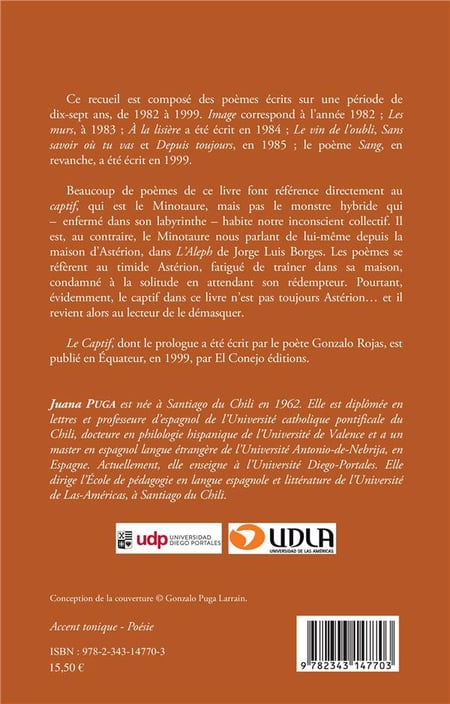 Ce recueil est composé des poèmes écrits sur une période de dix-sept ans, de 1982 à 1999. Image correspond à l'année 1982 ; Les murs, à 1983 ; À la lisière a été écrit en 1984 ; Le vin de l'oubli, Sans savoir où tu vas et Depuis toujours, en 1985 ; le poème Sang, en revanche, a été écrit en 1999.

Beaucoup de poèmes de ce livre font référence directement au captif, qui est le Minotaure, mais pas le monstre hybride qui – enfermé dans son labyrinthe – habite notre inconscient collectif. Il est, au contraire, le Minotaure nous parlant de lui-même depuis la maison d'Astérion, dans L'Aleph de Jorge Luis Borges. Les poèmes se réfèrent au timide Astérion, fatigué de traîner dans sa maison, condamné à la solitude en attendant son rédempteur. Pourtant, évidemment, le captif dans ce livre n'est pas toujours Astérion… et il revient alors au lecteur de le démasquer.

Le Captif, dont le prologue a été écrit par le poète Gonzalo Rojas, est publié en Équateur, en 1999, par El Conejo éditions.

Juana PUGA est née à Santiago du Chili en 1962. Elle est diplômée en lettres et professeure d'espagnol de l'Université catholique pontificale du Chili, docteure en philologie hispanique de l'Université de Valence et a un master en espagnol langue étrangère de l'Université Antonio-de-Nebrija, en Espagne. Actuellement, elle enseigne à l'Université Diego-Portales. Elle dirige l'École de pédagogie en langue espagnole et littérature de l'Université de Las-Américas, à Santiago du Chili.

udp UNIVERSIDAD DIEGO PORTALES

UDLA UNIVERSIDAD DE LAS AMÉRICAS

Conception de la couverture © Gonzalo Puga Larrain.

Accent tonique - Poésie

ISBN : 978-2-343-14770-3
15,50 €

9 782343 147703